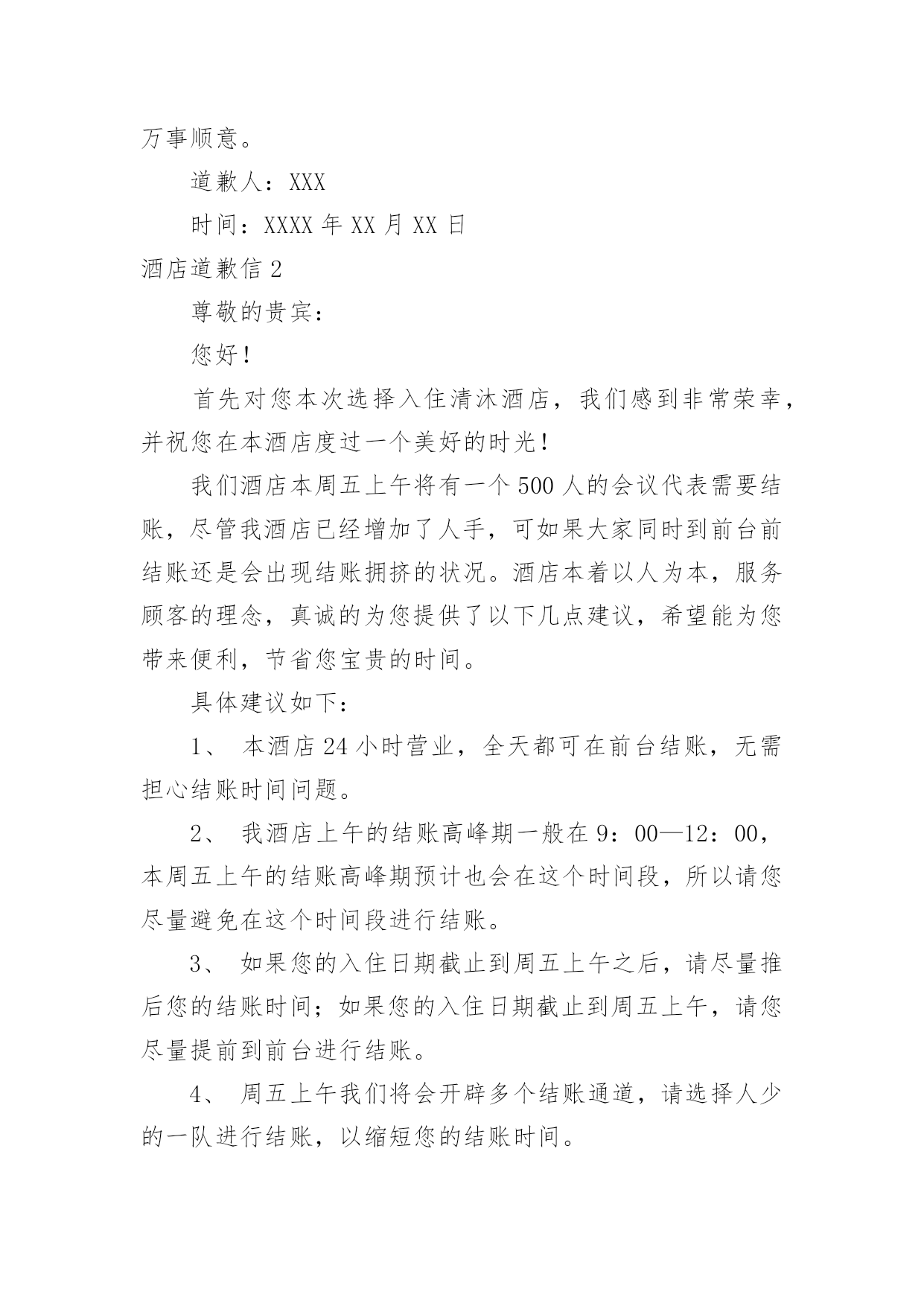 万事顺意。

道歉人：XXX

时间：XXXX 年 XX 月 XX 日

酒店道歉信 2

尊敬的贵宾：

您好！

首先对您本次选择入住清沐酒店，我们感到非常荣幸，并祝您在本酒店度过一个美好的时光！

我们酒店本周五上午将有一个 500 人的会议代表需要结账，尽管我酒店已经增加了人手，可如果大家同时到前台前结账还是会出现结账拥挤的状况。酒店本着以人为本，服务顾客的理念，真诚的为您提供了以下几点建议，希望能为您带来便利，节省您宝贵的时间。

具体建议如下：

1、 本酒店 24 小时营业，全天都可在前台结账，无需担心结账时间问题。

2、 我酒店上午的结账高峰期一般在 9：00—12：00，本周五上午的结账高峰期预计也会在这个时间段，所以请您尽量避免在这个时间段进行结账。

3、 如果您的入住日期截止到周五上午之后，请尽量推后您的结账时间；如果您的入住日期截止到周五上午，请您尽量提前到前台进行结账。

4、 周五上午我们将会开辟多个结账通道，请选择人少的一队进行结账，以缩短您的结账时间。